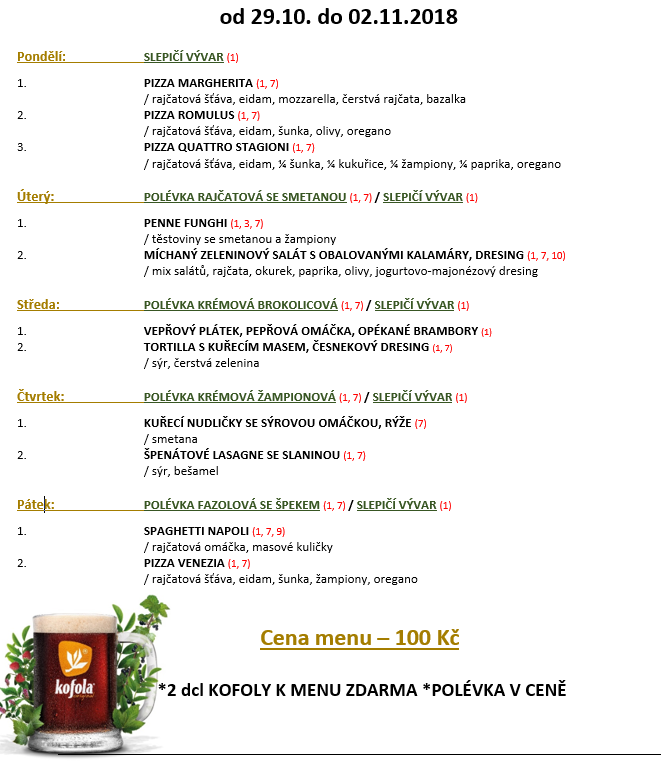 od 29.10. do 02.11.2018

Pondělí: SLEPIČÍ VÝVAR (1)

1. PIZZA MARGHERITA (1, 7)
/ rajčatová šťáva, eidam, mozzarella, čerstvá rajčata, bazalka
2. PIZZA ROMULUS (1, 7)
/ rajčatová šťáva, eidam, šunka, olivy, oregano
3. PIZZA QUATTRO STAGIONI (1, 7)
/ rajčatová šťáva, eidam, ¼ šunka, ¼ kukuřice, ¼ žampiony, ¼ paprika, oregano

Úterý: POLÉVKA RAJČATOVÁ SE SMETANOU (1, 7) / SLEPIČÍ VÝVAR (1)

1. PENNE FUNGHI (1, 3, 7)
/ těstoviny se smetanou a žampiony
2. MÍCHANÝ ZELENINOVÝ SALÁT S OBALOVANÝMI KALAMÁRY, DRESING (1, 7, 10)
/ mix salátů, rajčata, okurek, paprika, olivy, jogurtovo-majonézový dresing

Středa: POLÉVKA KRÉMOVÁ BROKOLICOVÁ (1, 7) / SLEPIČÍ VÝVAR (1)

1. VEPŘOVÝ PLÁTEK, PEPŘOVÁ OMÁČKA, OPÉKANÉ BRAMBORY (1)
2. TORTILLA S KUŘECÍM MASEM, ČESNEKOVÝ DRESING (1, 7)
/ sýr, čerstvá zelenina

Čtvrtek: POLÉVKA KRÉMOVÁ ŽAMPIONOVÁ (1, 7) / SLEPIČÍ VÝVAR (1)

1. KUŘECÍ NUDLIČKY SE SÝROVOU OMÁČKOU, RÝŽE (7)
/ smetana
2. ŠPENÁTOVÉ LASAGNE SE SLANINOU (1, 7)
/ sýr, bešamel

Pátek: POLÉVKA FAZOLOVÁ SE ŠPEKEM (1, 7) / SLEPIČÍ VÝVAR (1)

1. SPAGHETTI NAPOLI (1, 7, 9)
/ rajčatová omáčka, masové kuličky
2. PIZZA VENEZIA (1, 7)
/ rajčatová šťáva, eidam, šunka, žampiony, oregano

kofola

Cena menu – 100 Kč

*2 dcl KOFOLY K MENU ZDARMA *POLÉVKA V CENĚ